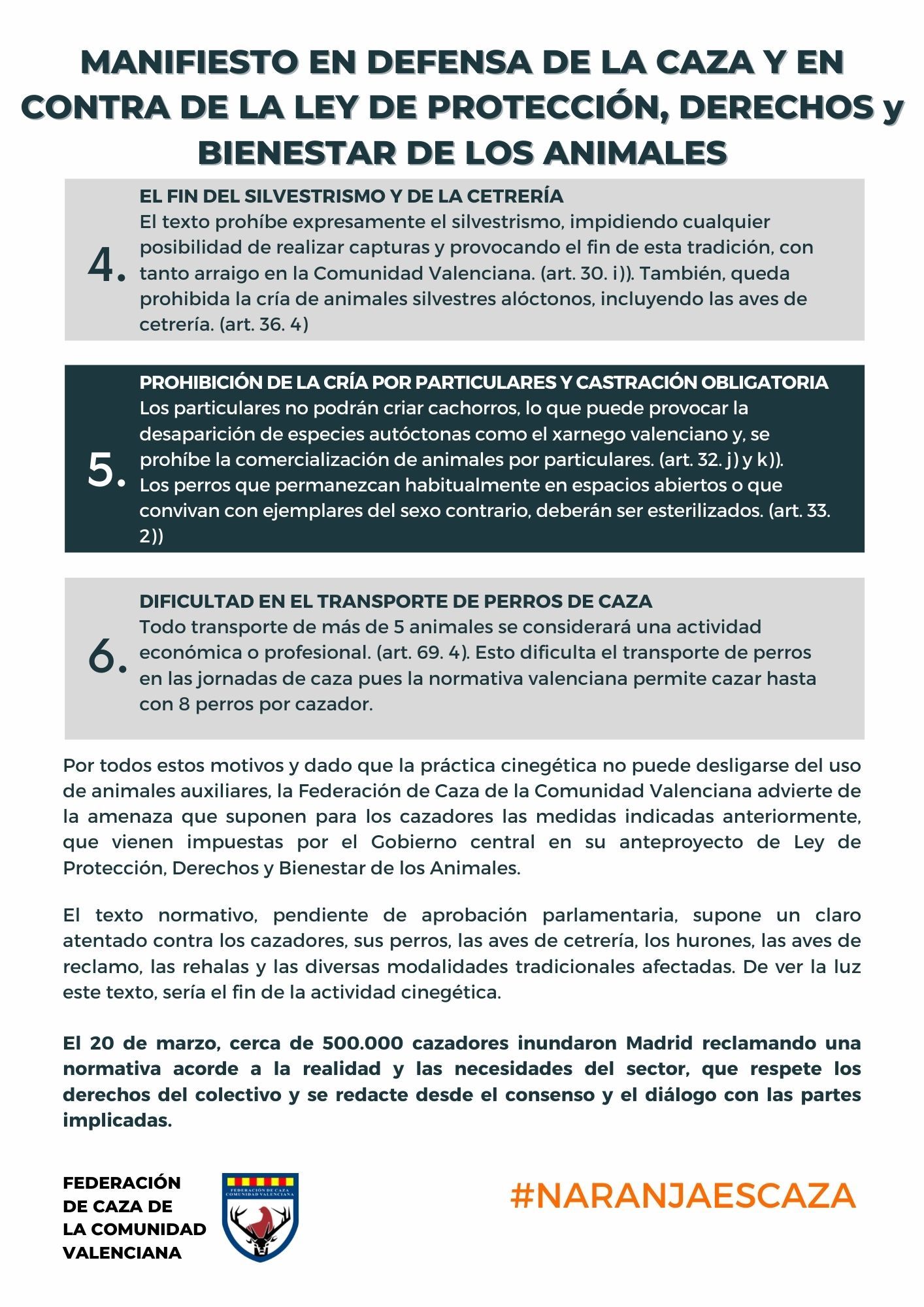 MANIFIESTO EN DEFENSA DE LA CAZA Y EN CONTRA DE LA LEY DE PROTECCIÓN, DERECHOS y BIENESTAR DE LOS ANIMALES

4.

EL FIN DEL SILVESTRISMO Y DE LA CETRERÍA
El texto prohíbe expresamente el silvestrismo, impidiendo cualquier posibilidad de realizar capturas y provocando el fin de esta tradición, con tanto arraigo en la Comunidad Valenciana. (art. 30. i)). También, queda prohibida la cría de animales silvestres alóctonos, incluyendo las aves de cetrería. (art. 36. 4)

5.

PROHIBICIÓN DE LA CRÍA POR PARTICULARES Y CASTRACIÓN OBLIGATORIA
Los particulares no podrán criar cachorros, lo que puede provocar la desaparición de especies autóctonas como el xarnego valenciano y, se prohíbe la comercialización de animales por particulares. (art. 32. j) y k)).
Los perros que permanezcan habitualmente en espacios abiertos o que convivan con ejemplares del sexo contrario, deberán ser esterilizados. (art. 33. 2))

6.

DIFICULTAD EN EL TRANSPORTE DE PERROS DE CAZA
Todo transporte de más de 5 animales se considerará una actividad económica o profesional. (art. 69. 4). Esto dificulta el transporte de perros en las jornadas de caza pues la normativa valenciana permite cazar hasta con 8 perros por cazador.

Por todos estos motivos y dado que la práctica cinegética no puede desligarse del uso de animales auxiliares, la Federación de Caza de la Comunidad Valenciana advierte de la amenaza que suponen para los cazadores las medidas indicadas anteriormente, que vienen impuestas por el Gobierno central en su anteproyecto de Ley de Protección, Derechos y Bienestar de los Animales.

El texto normativo, pendiente de aprobación parlamentaria, supone un claro atentado contra los cazadores, sus perros, las aves de cetrería, los hurones, las aves de reclamo, las rehalas y las diversas modalidades tradicionales afectadas. De ver la luz este texto, sería el fin de la actividad cinegética.

El 20 de marzo, cerca de 500.000 cazadores inundaron Madrid reclamando una normativa acorde a la realidad y las necesidades del sector, que respete los derechos del colectivo y se redacte desde el consenso y el diálogo con las partes implicadas.

FEDERACIÓN DE CAZA DE LA COMUNIDAD VALENCIANA

FEDERACIÓN DE CAZA COMUNIDAD VALENCIANA

#NARANJAESCAZA